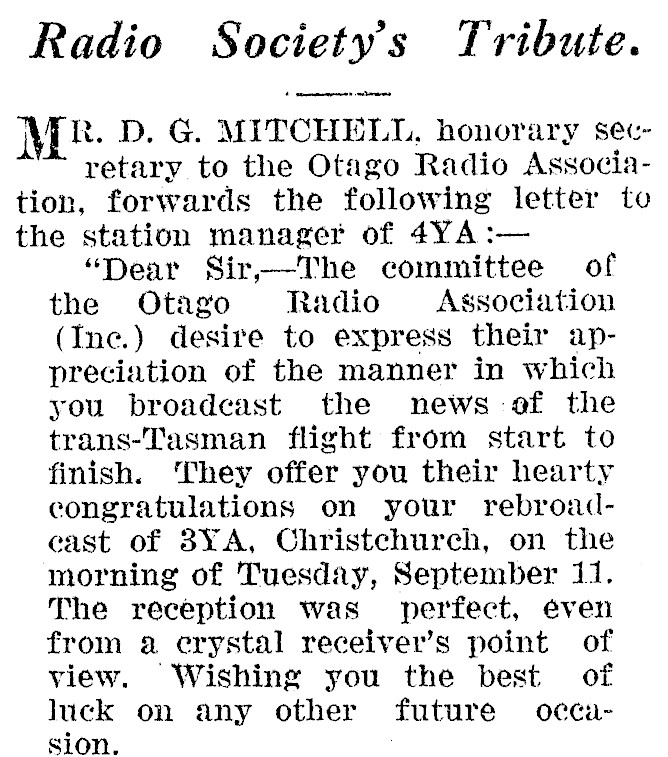 Radio Society's Tribute.

MR. D. G. MITCHELL, honorary secretary to the Otago Radio Association, forwards the following letter to the station manager of 4YA:—

"Dear Sir,—The committee of the Otago Radio Association (Inc.) desire to express their appreciation of the manner in which you broadcast the news of the trans-Tasman flight from start to finish. They offer you their hearty congratulations on your rebroadcast of 3YA, Christchurch, on the morning of Tuesday, September 11. The reception was perfect, even from a crystal receiver's point of view. Wishing you the best of luck on any other future occasion.